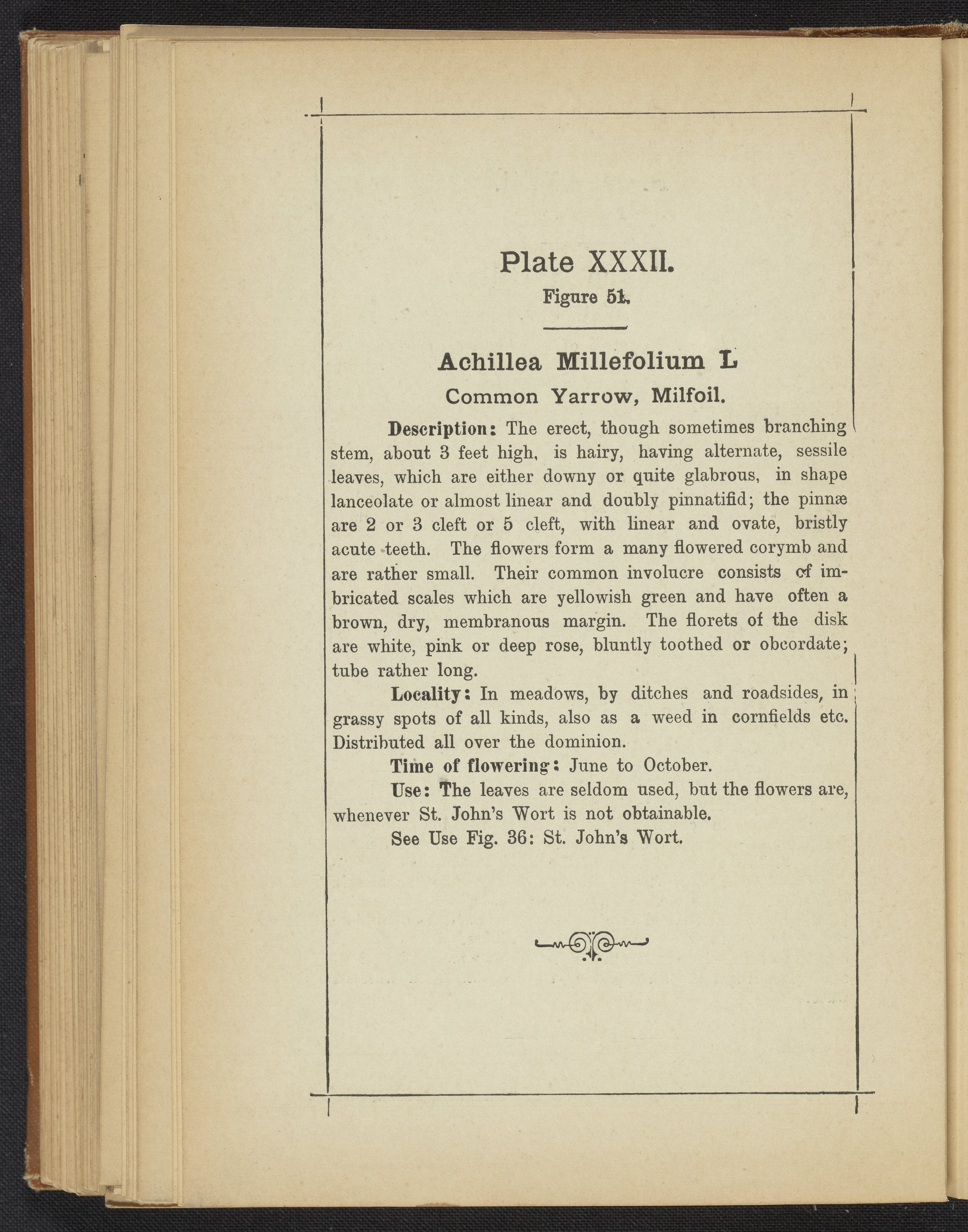 Plate XXXII.

Figure 51.

Achillea Millefolium L

Common Yarrow, Milfoil.

Description: The erect, though sometimes branching stem, about 3 feet high, is hairy, having alternate, sessile leaves, which are either downy or quite glabrous, in shape lanceolate or almost linear and doubly pinnatifid; the pinnæ are 2 or 3 cleft or 5 cleft, with linear and ovate, bristly acute teeth. The flowers form a many flowered corymb and are rather small. Their common involucre consists of imbricated scales which are yellowish green and have often a brown, dry, membranous margin. The florets of the disk are white, pink or deep rose, bluntly toothed or obcordate; tube rather long.

Locality: In meadows, by ditches and roadsides, in grassy spots of all kinds, also as a weed in cornfields etc. Distributed all over the dominion.

Time of flowering: June to October.

Use: The leaves are seldom used, but the flowers are, whenever St. John's Wort is not obtainable.

See Use Fig. 36: St. John's Wort.